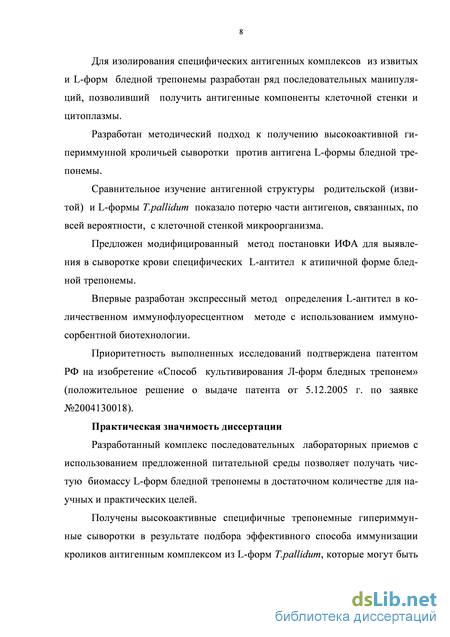 8

Для изолирования специфических антигенных комплексов из извитых и L-форм бледной трепонемы разработан ряд последовательных манипуляций, позволивший получить антигенные компоненты клеточной стенки и цитоплазмы.

Разработан методический подход к получению высокоактивной гипериммунной кроличьей сыворотки против антигена L-формы бледной трепонемы.

Сравнительное изучение антигенной структуры родительской (извитой) и L-формы T.pallidum показало потерю части антигенов, связанных, по всей вероятности, с клеточной стенкой микроорганизма.

Предложен модифицированный метод постановки ИФА для выявления в сыворотке крови специфических L-антител к атипичной форме бледной трепонемы.

Впервые разработан экспрессный метод определения L-антител в количественном иммунофлуоресцентном методе с использованием иммуносорбентной биотехнологии.

Приоритетность выполненных исследований подтверждена патентом РФ на изобретение «Способ культивирования Л-форм бледных трепонем» (положительное решение о выдаче патента от 5.12.2005 г. по заявке №2004130018).

Практическая значимость диссертации

Разработанный комплекс последовательных лабораторных приемов с использованием предложенной питательной среды позволяет получать чистую биомассу L-форм бледной трепонемы в достаточном количестве для научных и практических целей.

Получены высокоактивные специфичные трепонемные гипериммунные сыворотки в результате подбора эффективного способа иммунизации кроликов антигенным комплексом из L-форм T.pallidum, которые могут быть

dsLib.net
библиотека диссертаций